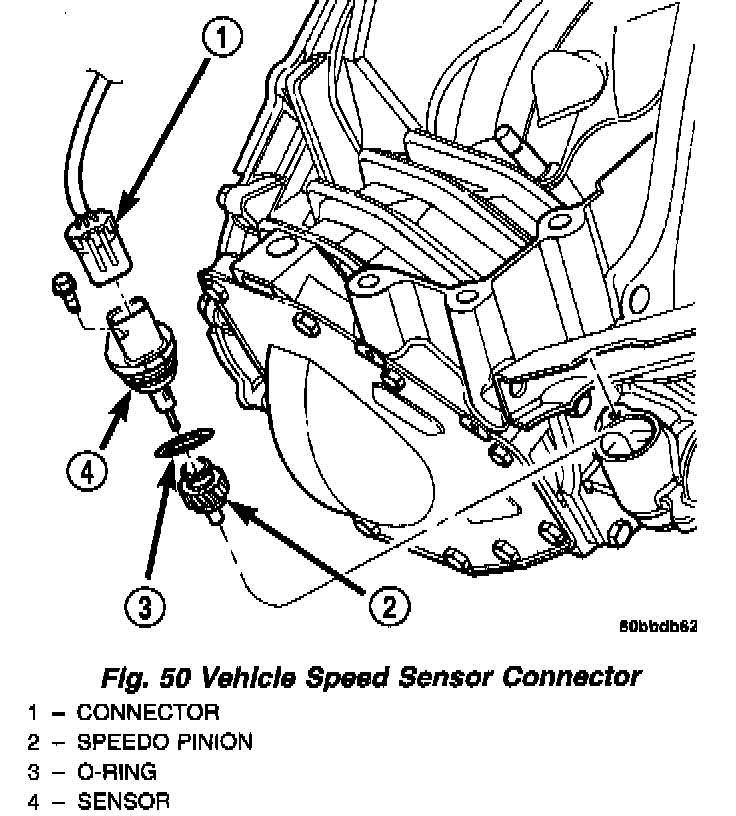 1

4

3

2

80bbdb62

Fig. 50 Vehicle Speed Sensor Connector

1 – CONNECTOR
2 – SPEEDO PINION
3 – O-RING
4 – SENSOR